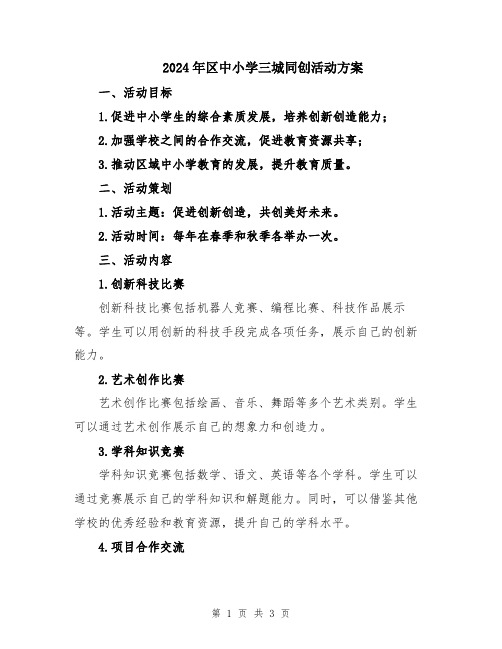 2024年区中小学三城同创活动方案

一、活动目标

1.促进中小学生的综合素质发展，培养创新创造能力；

2.加强学校之间的合作交流，促进教育资源共享；

3.推动区域中小学教育的发展，提升教育质量。

二、活动策划

1.活动主题：促进创新创造，共创美好未来。

2.活动时间：每年在春季和秋季各举办一次。

三、活动内容

1.创新科技比赛

创新科技比赛包括机器人竞赛、编程比赛、科技作品展示等。学生可以用创新的科技手段完成各项任务，展示自己的创新能力。

2.艺术创作比赛

艺术创作比赛包括绘画、音乐、舞蹈等多个艺术类别。学生可以通过艺术创作展示自己的想象力和创造力。

3.学科知识竞赛

学科知识竞赛包括数学、语文、英语等各个学科。学生可以通过竞赛展示自己的学科知识和解题能力。同时，可以借鉴其他学校的优秀经验和教育资源，提升自己的学科水平。

4.项目合作交流

第 1 页 共 3 页